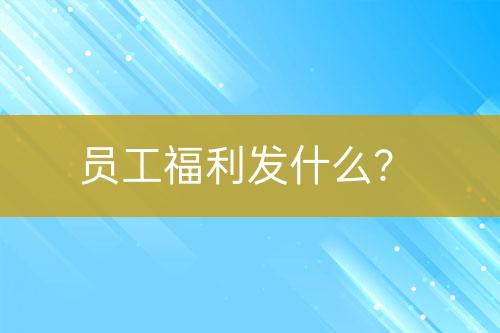 员工福利发什么?